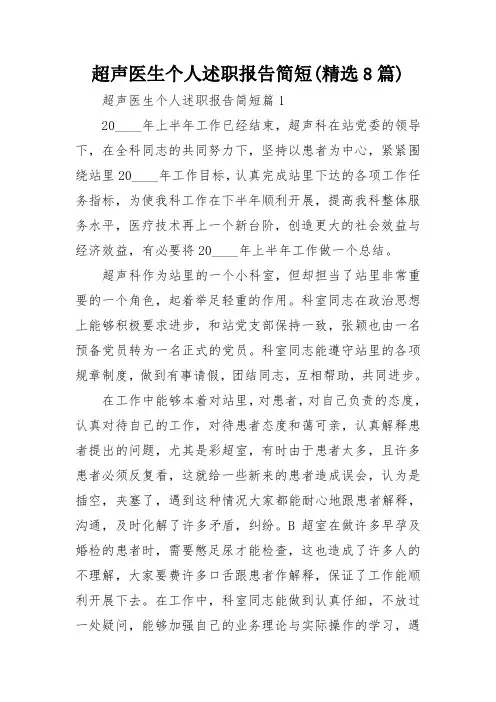 超声医生个人述职报告简短(精选8篇)

超声医生个人述职报告简短篇1

20____年上半年工作已经结束，超声科在站党委的领导下，在全科同志的共同努力下，坚持以患者为中心，紧紧围绕站里20____年工作目标，认真完成站里下达的各项工作任务指标，为使我科工作在下半年顺利开展，提高我科整体服务水平，医疗技术再上一个新台阶，创造更大的社会效益与经济效益，有必要将20____年上半年工作做一个总结。

超声科作为站里的一个小科室，但却担当了站里非常重要的一个角色，起着举足轻重的作用。科室同志在政治思想上能够积极要求进步，和站党支部保持一致，张颖也由一名预备党员转为一名正式的党员。科室同志能遵守站里的各项规章制度，做到有事请假，团结同志，互相帮助，共同进步。

在工作中能够本着对站里，对患者，对自己负责的态度，认真对待自己的工作，对待患者态度和蔼可亲，认真解释患者提出的问题，尤其是彩超室，有时由于患者太多，且许多患者必须反复看，这就给一些新来的患者造成误会，认为是插空，夹塞了，遇到这种情况大家都能耐心地跟患者解释，沟通，及时化解了许多矛盾，纠纷。B超室在做许多早孕及婚检的患者时，需要憋足尿才能检查，这也造成了许多人的不理解，大家要费许多口舌跟患者作解释，保证了工作能顺利开展下去。在工作中，科室同志能做到认真仔细，不放过一处疑问，能够加强自己的业务理论与实际操作的学习，遇